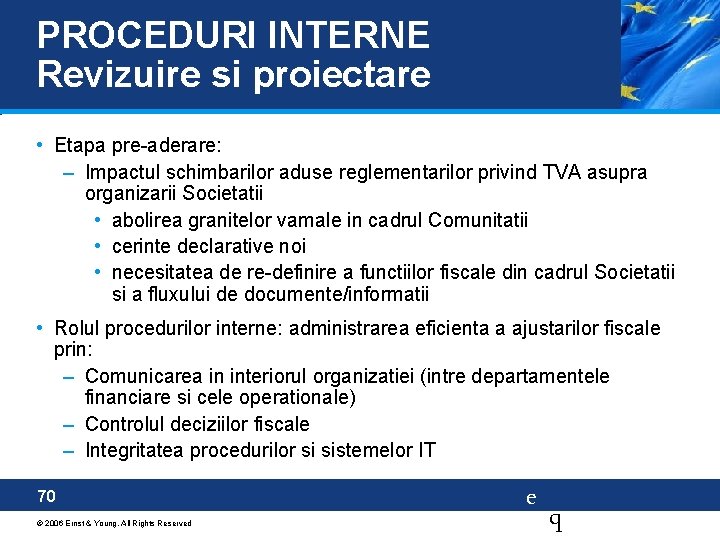 PROCEDURI INTERNE
Revizuire si proiectare

• Etapa pre-aderare:
– Impactul schimbarilor aduse reglementarilor privind TVA asupra organizarii Societatii
• abolirea granitelor vamale in cadrul Comunitatii
• cerinte declarative noi
• necesitatea de re-definire a functiilor fiscale din cadrul Societatii si a fluxului de documente/informatii

• Rolul procedurilor interne: administrarea eficienta a ajustarilor fiscale prin:
– Comunicarea in interiorul organizatiei (intre departamentele financiare si cele operationale)
– Controlul deciziilor fiscale
– Integritatea procedurilor si sistemelor IT

70

e
q

© 2006 Ernst & Young. All Rights Reserved